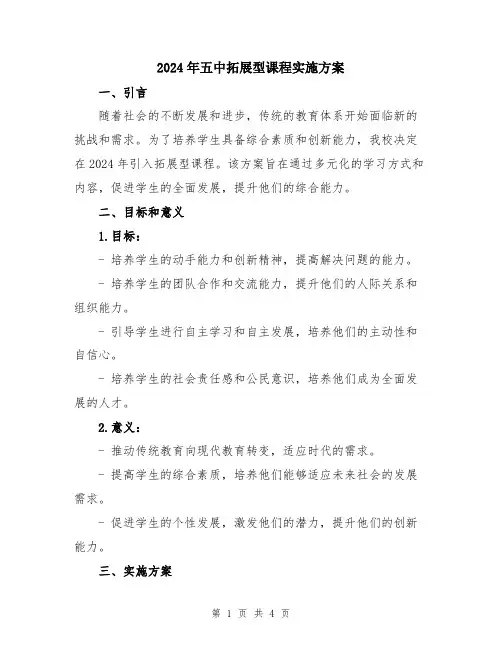 2024年五中拓展型课程实施方案

一、引言

随着社会的不断发展和进步，传统的教育体系开始面临新的挑战和需求。为了培养学生具备综合素质和创新能力，我校决定在2024年引入拓展型课程。该方案旨在通过多元化的学习方式和内容，促进学生的全面发展，提升他们的综合能力。

二、目标和意义

1.目标：

- 培养学生的动手能力和创新精神，提高解决问题的能力。

- 培养学生的团队合作和交流能力，提升他们的人际关系和组织能力。

- 引导学生进行自主学习和自主发展，培养他们的主动性和自信心。

- 培养学生的社会责任感和公民意识，培养他们成为全面发展的人才。

2.意义：

- 推动传统教育向现代教育转变，适应时代的需求。

- 提高学生的综合素质，培养他们能够适应未来社会的发展需求。

- 促进学生的个性发展，激发他们的潜力，提升他们的创新能力。

三、实施方案

第 1 页 共 4 页